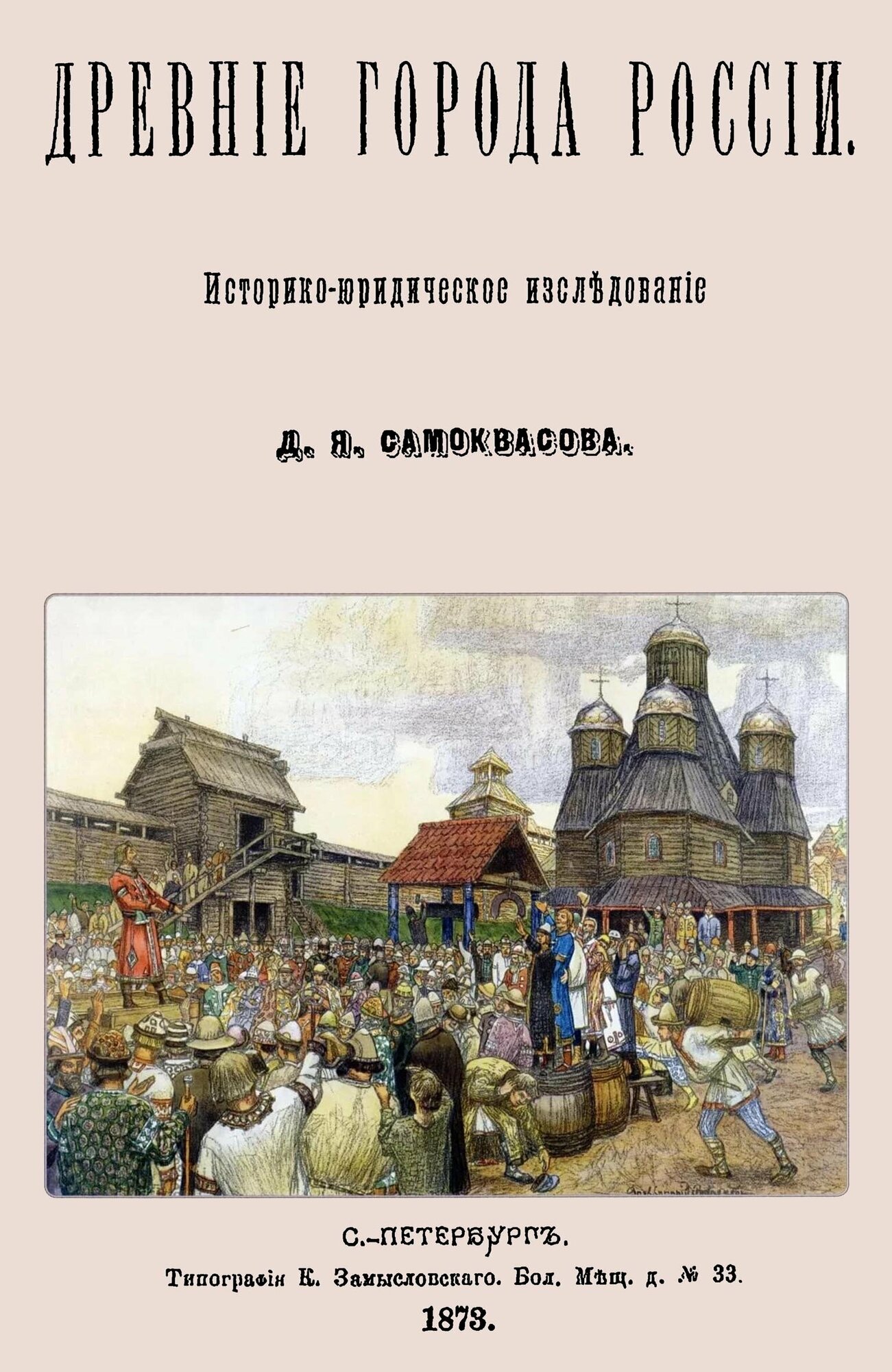 ДРЕВНІЕ ГОРОДА РОССІИ.

Историко-юридическое изслѣдованіе

Д. Я. САМОКВАСОВА.

С.-ПЕТЕРБУРГЪ.

Типографія К. Замысловскаго. Бол. Мѣщ. д. № 33.

1873.